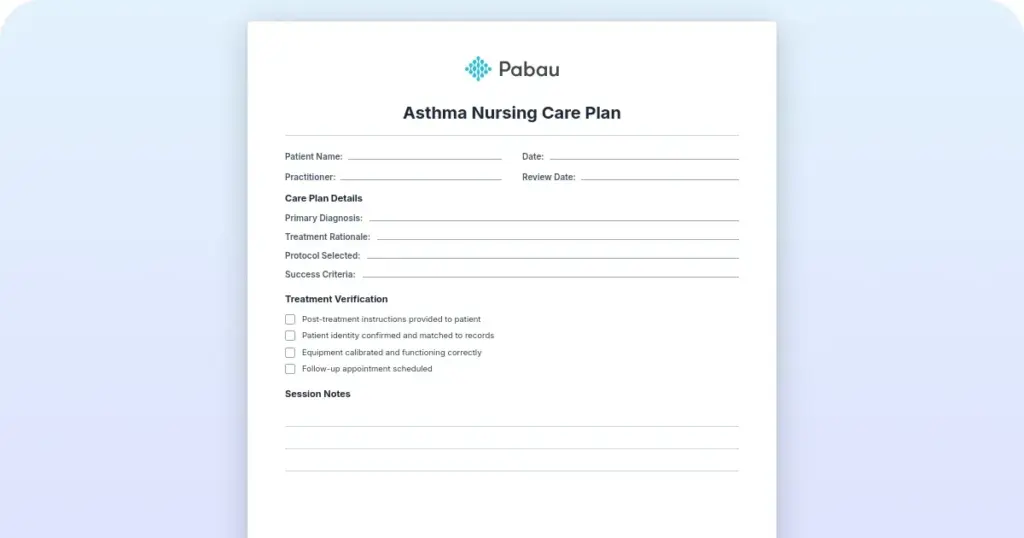 Pabau

Asthma Nursing Care Plan

Patient Name:
Date:
Practitioner:
Review Date:

Care Plan Details

Primary Diagnosis:
Treatment Rationale:
Protocol Selected:
Success Criteria:

Treatment Verification

Post-treatment instructions provided to patient
Patient identity confirmed and matched to records
Equipment calibrated and functioning correctly
Follow-up appointment scheduled

Session Notes